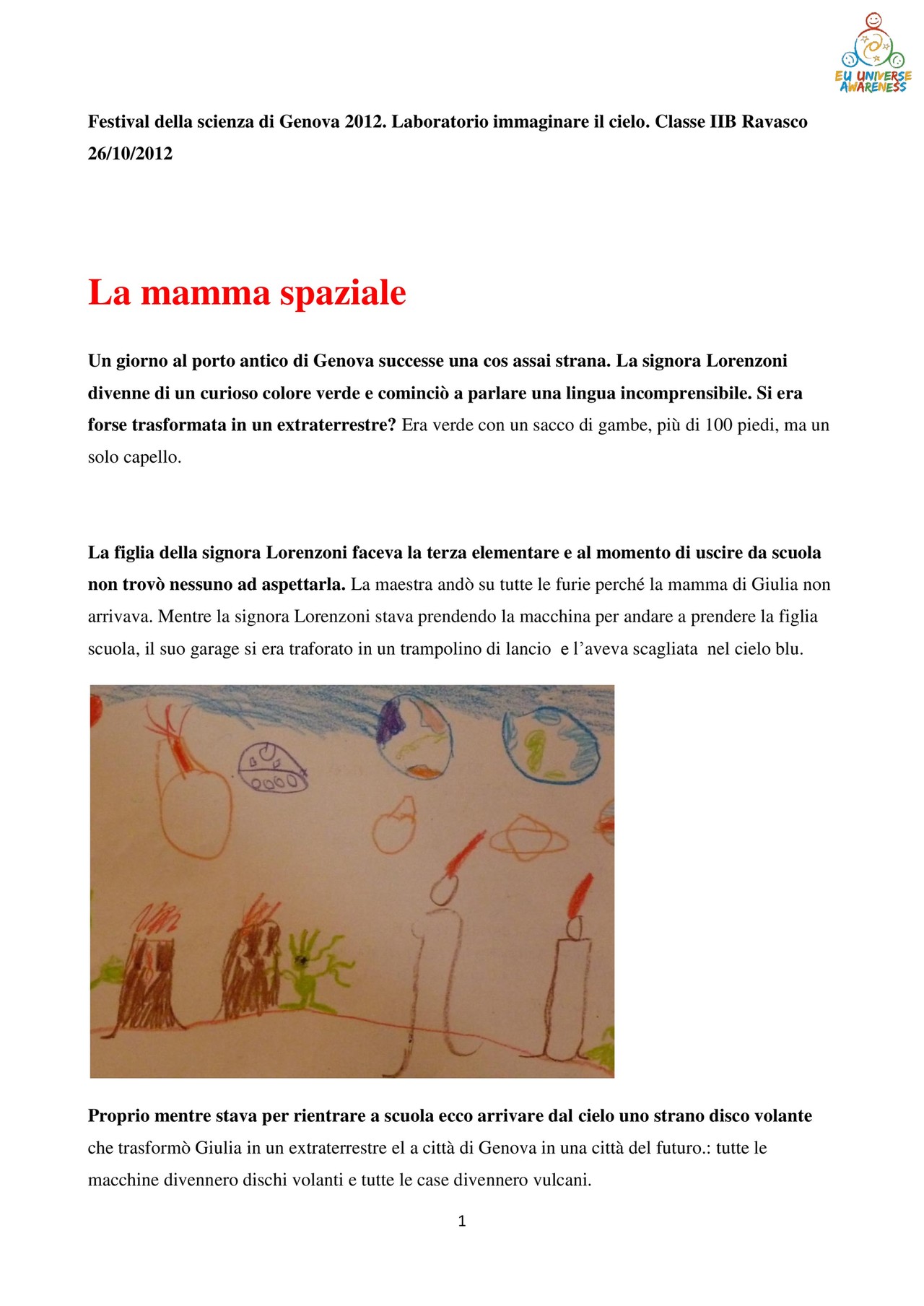 EU UNIVERSE AWARENESS

Festival della scienza di Genova 2012. Laboratorio immaginare il cielo. Classe IIB Ravasco 26/10/2012

La mamma spaziale

Un giorno al porto antico di Genova successe una cos assai strana. La signora Lorenzoni divenne di un curioso colore verde e cominciò a parlare una lingua incomprensibile. Si era forse trasformata in un extraterrestre? Era verde con un sacco di gambe, più di 100 piedi, ma un solo capello.

La figlia della signora Lorenzoni faceva la terza elementare e al momento di uscire da scuola non trovò nessuno ad aspettarla. La maestra andò su tutte le furie perché la mamma di Giulia non arrivava. Mentre la signora Lorenzoni stava prendendo la macchina per andare a prendere la figlia scuola, il suo garage si era traforato in un trampolino di lancio e l'aveva scagliata nel cielo blu.

Proprio mentre stava per rientrare a scuola ecco arrivare dal cielo uno strano disco volante che trasformò Giulia in un extraterrestre el a città di Genova in una città del futuro.: tutte le macchine divennero dischi volanti e tutte le case divennero vulcani.

1